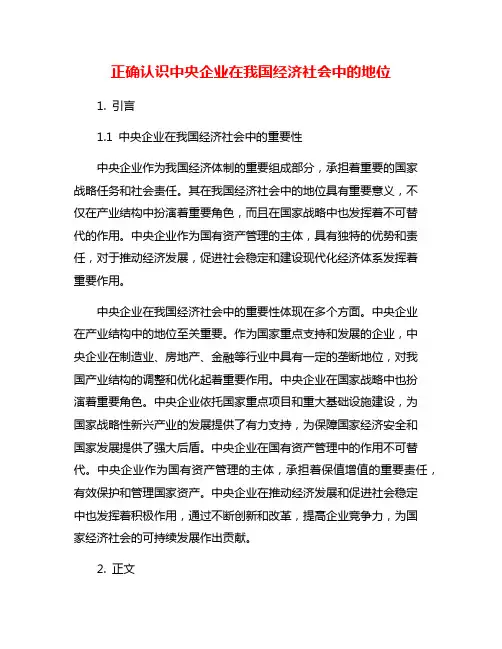 正确认识中央企业在我国经济社会中的地位

1. 引言

1.1 中央企业在我国经济社会中的重要性

中央企业作为我国经济体制的重要组成部分，承担着重要的国家战略任务和社会责任。其在我国经济社会中的地位具有重要意义，不仅在产业结构中扮演着重要角色，而且在国家战略中也发挥着不可替代的作用。中央企业作为国有资产管理的主体，具有独特的优势和责任，对于推动经济发展，促进社会稳定和建设现代化经济体系发挥着重要作用。

中央企业在我国经济社会中的重要性体现在多个方面。中央企业在产业结构中的地位至关重要。作为国家重点支持和发展的企业，中央企业在制造业、房地产、金融等行业中具有一定的垄断地位，对我国产业结构的调整和优化起着重要作用。中央企业在国家战略中也扮演着重要角色。中央企业依托国家重点项目和重大基础设施建设，为国家战略性新兴产业的发展提供了有力支持，为保障国家经济安全和国家发展提供了强大后盾。中央企业在国有资产管理中的作用不可替代。中央企业作为国有资产管理的主体，承担着保值增值的重要责任，有效保护和管理国家资产。中央企业在推动经济发展和促进社会稳定中也发挥着积极作用，通过不断创新和改革，提高企业竞争力，为国家经济社会的可持续发展作出贡献。

2. 正文